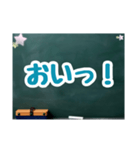 おいっ！